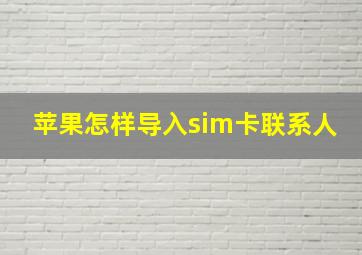 苹果怎样导入sim卡联系人